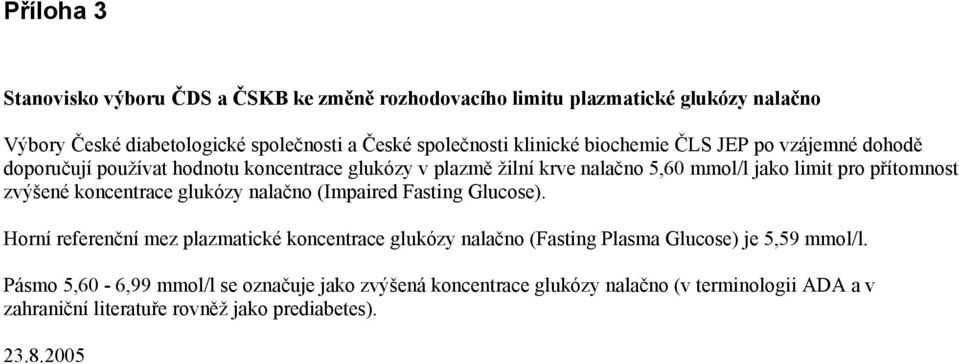 Příloha 3

Stanovisko výboru ČDS a ČSKB ke změně rozhodovacího limitu plazmatické glukózy nalačno

Výbory České diabetologické společnosti a České společnosti klinické biochemie ČLS JEP po vzájemné dohodě doporučují používat hodnotu koncentrace glukózy v plazmě žilní krve nalačno 5,60 mmol/l jako limit pro přítomnost zvýšené koncentrace glukózy nalačno (Impaired Fasting Glucose).

Horní referenční mez plazmatické koncentrace glukózy nalačno (Fasting Plasma Glucose) je 5,59 mmol/l.

Pásmo 5,60 - 6,99 mmol/l se označuje jako zvýšená koncentrace glukózy nalačno (v terminologii ADA a v zahraniční literatuře rovněž jako prediabetes).

23.8.2005